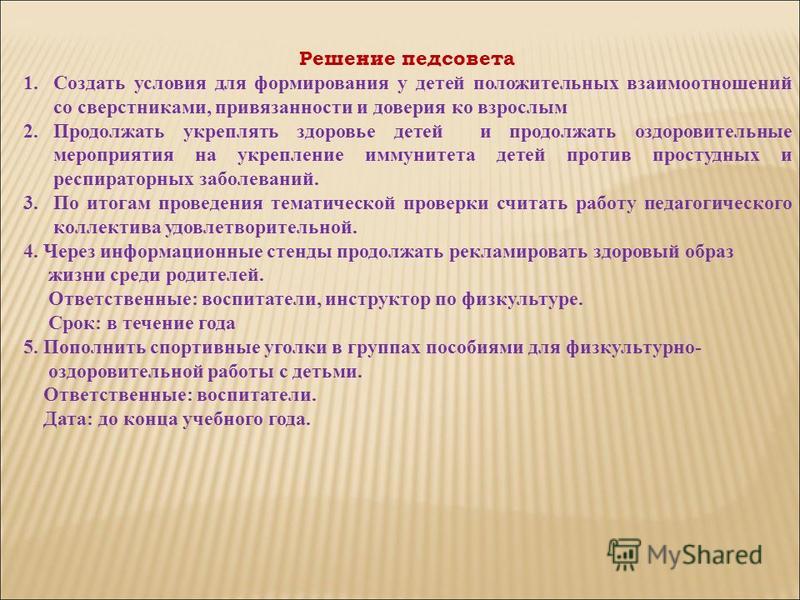 Решение педсовета

1. Создать условия для формирования у детей положительных взаимоотношений со сверстниками, привязанности и доверия ко взрослым
2. Продолжать укреплять здоровье детей и продолжать оздоровительные мероприятия на укрепление иммунитета детей против простудных и респираторных заболеваний.
3. По итогам проведения тематической проверки считать работу педагогического коллектива удовлетворительной.
4. Через информационные стенды продолжать рекламировать здоровый образ жизни среди родителей.
Ответственные: воспитатели, инструктор по физкультуре.
Срок: в течение года
5. Пополнить спортивные уголки в группах пособиями для физкультурно-оздоровительной работы с детьми.
Ответственные: воспитатели.
Дата: до конца учебного года.

MyShared